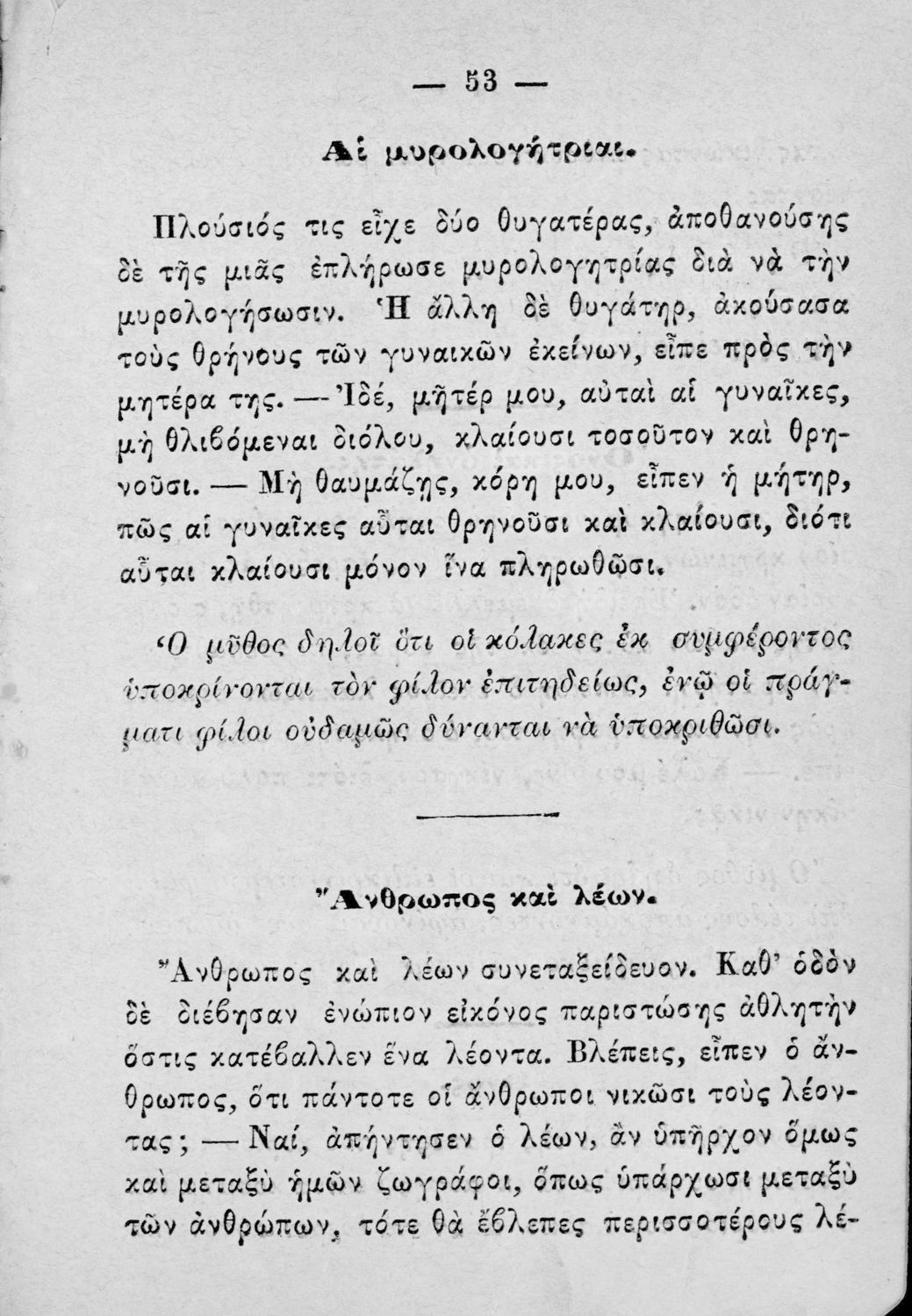 — 53 —

Αἱ μυρολογήτριαι.

Πλούσιός τις εἶχε δύο θυγατέρας, ἀποθανούσης δὲ τῆς μιᾶς ἐπλήρωσε μυρολογητρίας διὰ νὰ τὴν μυρολογήσωσιν. Ἡ ἄλλη δὲ θυγάτηρ, ἀκούσασα τοὺς θρήνους τῶν γυναικῶν ἐκείνων, εἶπε πρὸς τὴν μητέρα της. — Ἰδέ, μῆτέρ μου, αὐταὶ αἱ γυναῖκες, μὴ θλιβόμεναι διόλου, κλαίουσι τοσοῦτον καὶ θρηνοῦσι. — Μὴ θαυμάζῃς, κόρη μου, εἶπεν ἡ μήτηρ, πῶς αἱ γυναῖκες αὗται θρηνοῦσι καὶ κλαίουσι, διότι αὗται κλαίουσι μόνον ἵνα πληρωθῶσι.

Ὁ μῦθος δηλοῖ ὅτι οἱ κόλακες ἐκ συμφέροντος ὑποκρίνονται τὸν φίλον ἐπιτηδείως, ἐνῷ οἱ πράγματι φίλοι οὐδαμῶς δύνανται νὰ ὑποκριθῶσι.

Ἄνθρωπος καὶ λέων.

Ἄνθρωπος καὶ λέων συνεταξείδευον. Καθ' ὁδὸν δὲ διέβησαν ἐνώπιον εἰκόνος παριστώσης ἀθλητὴν ὅστις κατέβαλλεν ἕνα λέοντα. Βλέπεις, εἶπεν ὁ ἄνθρωπος, ὅτι πάντοτε οἱ ἄνθρωποι νικῶσι τοὺς λέοντας; — Ναί, ἀπήντησεν ὁ λέων, ἂν ὑπῆρχον ὅμως καὶ μεταξὺ ἡμῶν ζωγράφοι, ὅπως ὑπάρχωσι μεταξὺ τῶν ἀνθρώπων, τότε θὰ ἔβλεπες περισσοτέρους λέ-